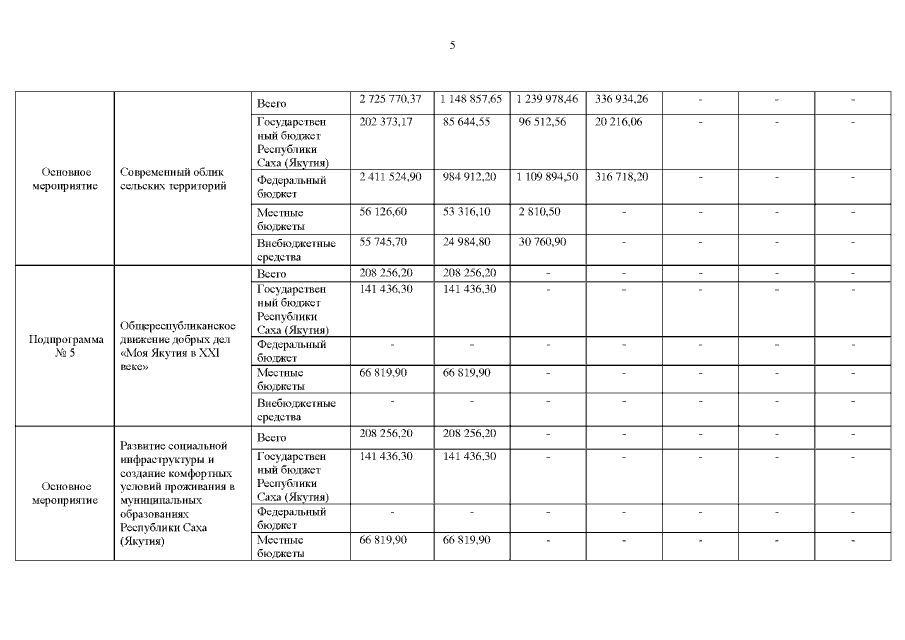 5

| | | | | | | | | | |
|---|---|---|---|---|---|---|---|---|---|
| Основное мероприятие | Современный облик сельских территорий | Всего | 2 725 770,37 | 1 148 857,65 | 1 239 978,46 | 336 934,26 | - | - | - |
| | | Государственный бюджет Республики Саха (Якутия) | 202 373,17 | 85 644,55 | 96 512,56 | 20 216,06 | - | - | - |
| | | Федеральный бюджет | 2 411 524,90 | 984 912,20 | 1 109 894,50 | 316 718,20 | - | - | - |
| | | Местные бюджеты | 56 126,60 | 53 316,10 | 2 810,50 | - | - | - | - |
| | | Внебюджетные средства | 55 745,70 | 24 984,80 | 30 760,90 | - | - | - | - |
| Подпрограмма № 5 | Общереспубликанское движение добрых дел «Моя Якутия в XXI веке» | Всего | 208 256,20 | 208 256,20 | - | - | - | - | - |
| | | Государственный бюджет Республики Саха (Якутия) | 141 436,30 | 141 436,30 | - | - | - | - | - |
| | | Федеральный бюджет | - | - | - | - | - | - | - |
| | | Местные бюджеты | 66 819,90 | 66 819,90 | - | - | - | - | - |
| | | Внебюджетные средства | - | - | - | - | - | - | - |
| Основное мероприятие | Развитие социальной инфраструктуры и создание комфортных условий проживания в муниципальных образованиях Республики Саха (Якутия) | Всего | 208 256,20 | 208 256,20 | - | - | - | - | - |
| | | Государственный бюджет Республики Саха (Якутия) | 141 436,30 | 141 436,30 | - | - | - | - | - |
| | | Федеральный бюджет | - | - | - | - | - | - | - |
| | | Местные бюджеты | 66 819,90 | 66 819,90 | - | - | - | - | - |